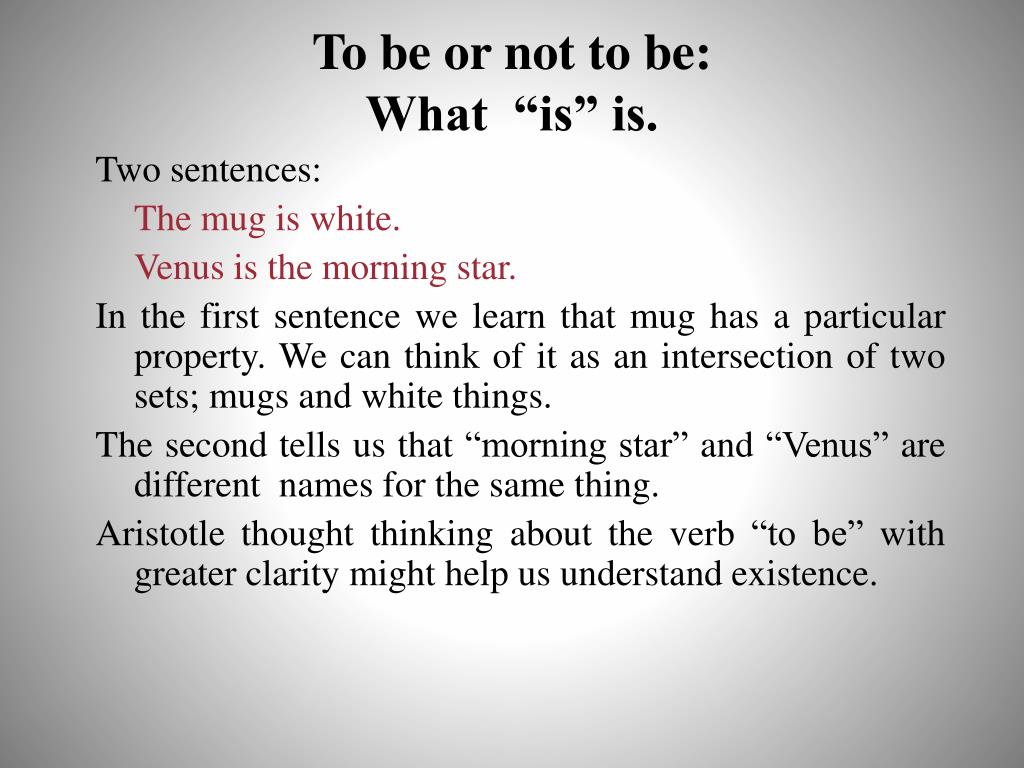 To be or not to be:
What “is” is.

Two sentences:

The mug is white.

Venus is the morning star.

In the first sentence we learn that mug has a particular property. We can think of it as an intersection of two sets; mugs and white things.

The second tells us that “morning star” and “Venus” are different names for the same thing.

Aristotle thought thinking about the verb “to be” with greater clarity might help us understand existence.